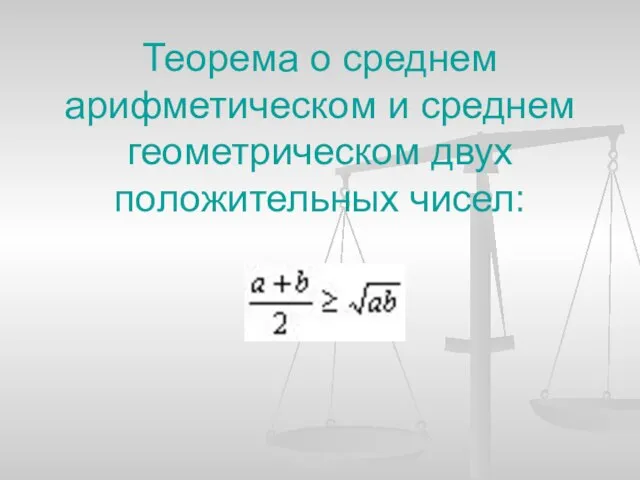 Теорема о среднем арифметическом и среднем геометрическом двух положительных чисел:

$\frac{a+b}{2} \geq \sqrt{ab}$